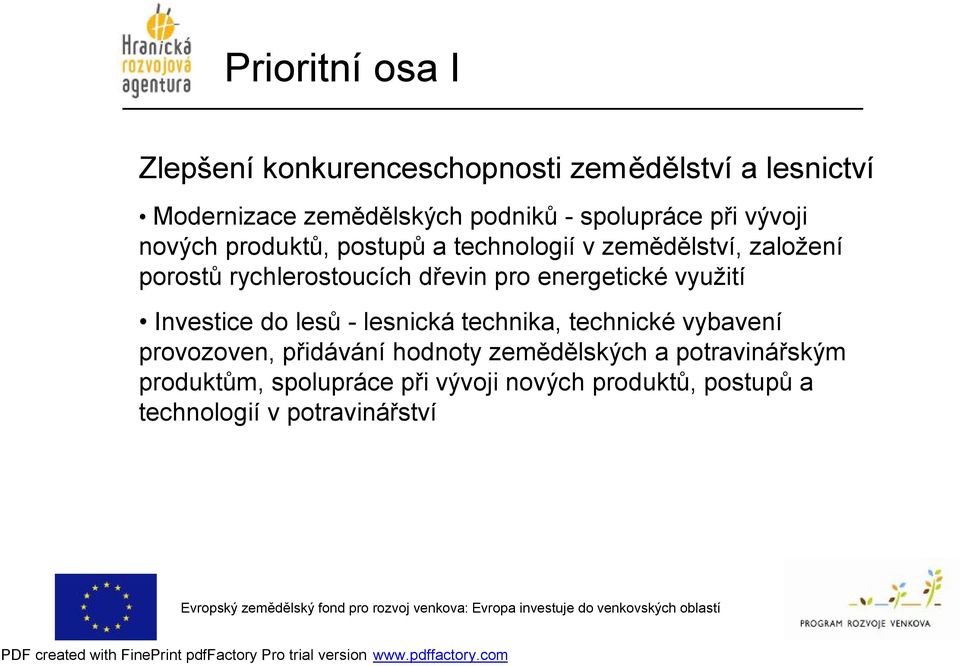 Hranická rozvojová agentura

Prioritní osa I

Zlepšení konkurenceschopnosti zemědělství a lesnictví

• Modernizace zemědělských podniků - spolupráce při vývoji nových produktů, postupů a technologií v zemědělství, založení porostů rychlerostoucích dřevin pro energetické využití

• Investice do lesů - lesnická technika, technické vybavení provozoven, přidávání hodnoty zemědělských a potravinářským produktům, spolupráce při vývoji nových produktů, postupů a technologií v potravinářství

Evropský zemědělský fond pro rozvoj venkova: Evropa investuje do venkovských oblastí

PROGRAM ROZVOJE VENKOVA

PDF created with FinePrint pdfFactory Pro trial version www.pdffactory.com